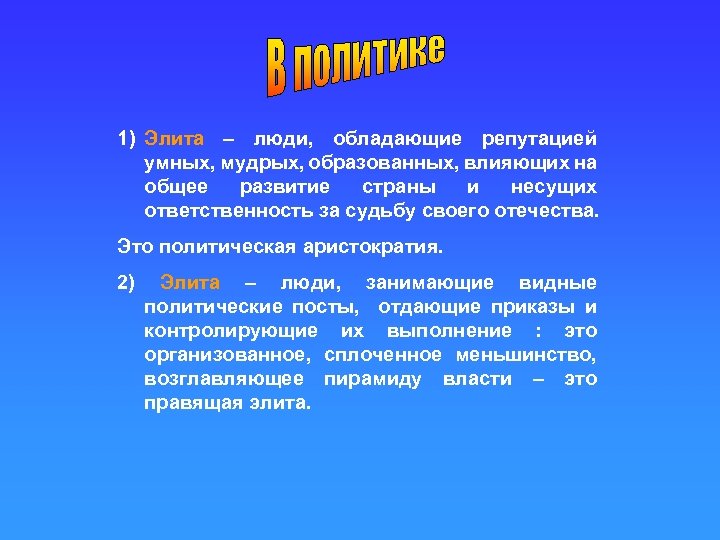 В политике

1) Элита – люди, обладающие репутацией умных, мудрых, образованных, влияющих на общее развитие страны и несущих ответственность за судьбу своего отечества.

Это политическая аристократия.

2) Элита – люди, занимающие видные политические посты, отдающие приказы и контролирующие их выполнение : это организованное, сплоченное меньшинство, возглавляющее пирамиду власти – это правящая элита.